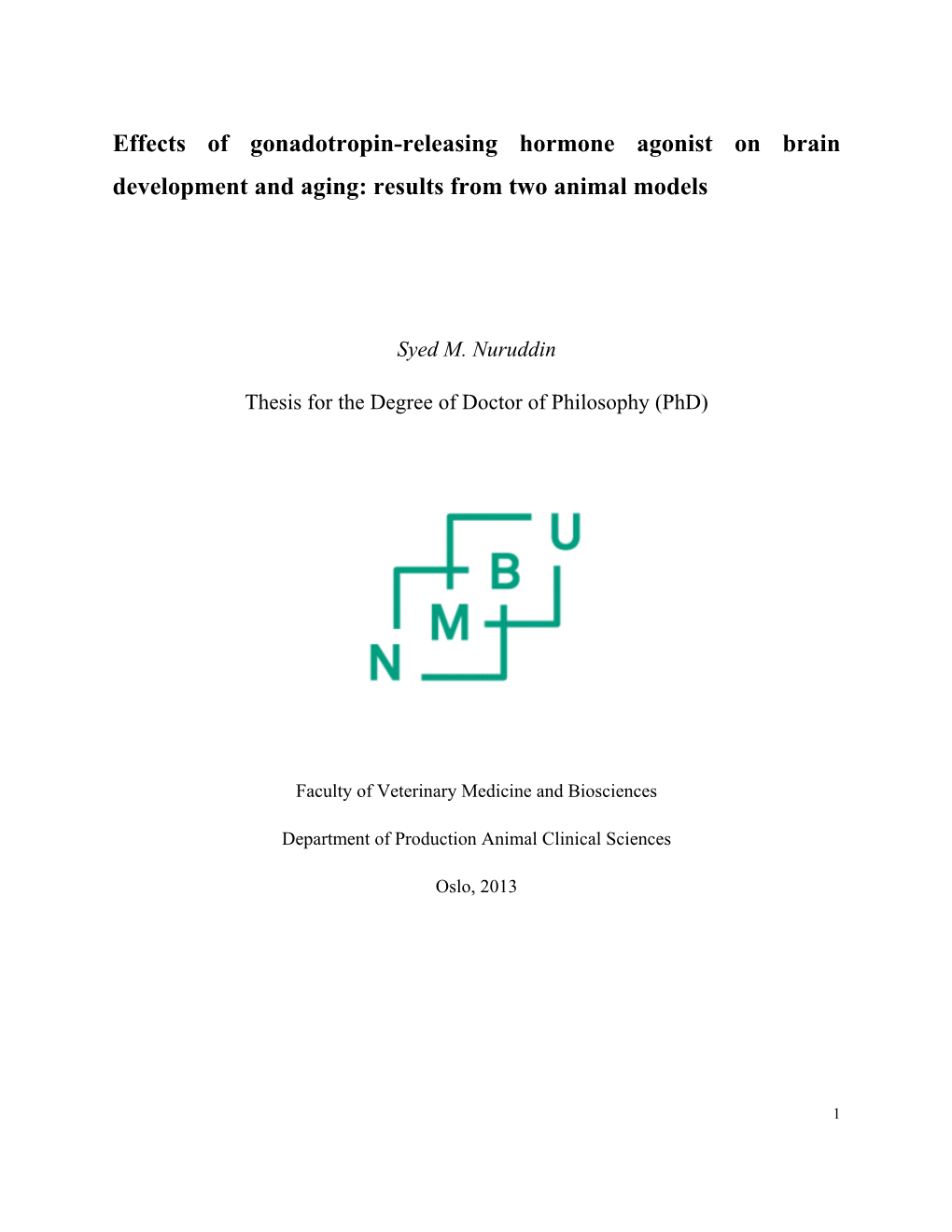 Effects of gonadotropin-releasing hormone agonist on brain development and aging: results from two animal models

Syed M. Nuruddin

Thesis for the Degree of Doctor of Philosophy (PhD)

U
B
M
N

Faculty of Veterinary Medicine and Biosciences

Department of Production Animal Clinical Sciences

Oslo, 2013

1